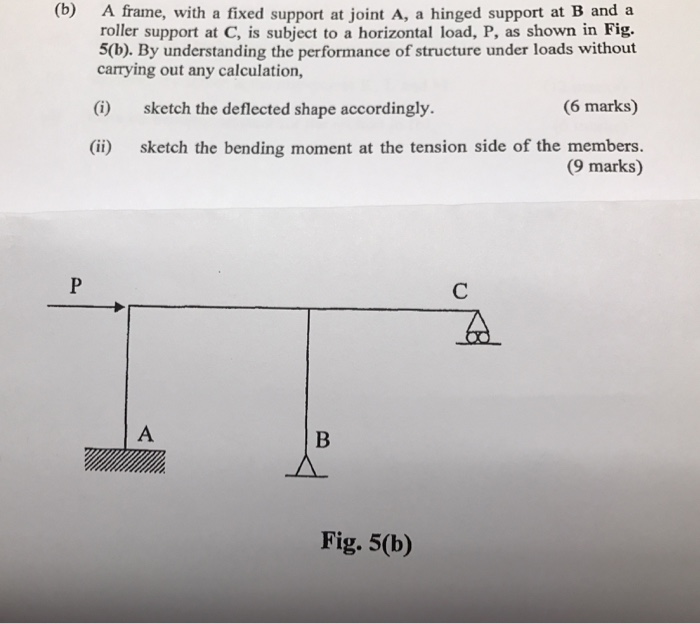 (b) A frame, with a fixed support at joint A, a hinged support at B and a roller support at C, is subject to a horizontal load, P, as shown in Fig. 5(b). By understanding the performance of structure under loads without carrying out any calculation,

(i) sketch the deflected shape accordingly. (6 marks)

(ii) sketch the bending moment at the tension side of the members. (9 marks)

P

C

A

B

Fig. 5(b)